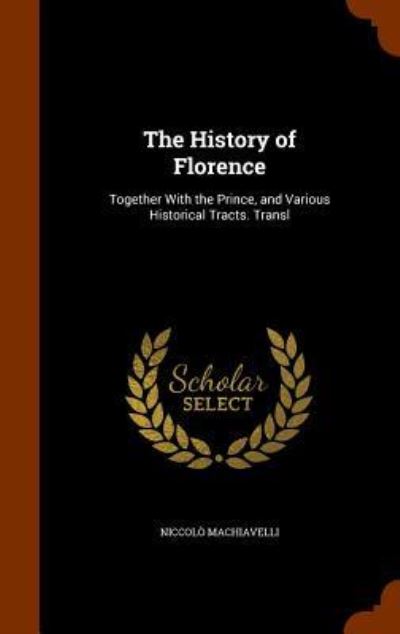 The History of Florence

Together With the Prince, and Various Historical Tracts. Transl

Scholar
SELECT

NICCOLÒ MACHIAVELLI